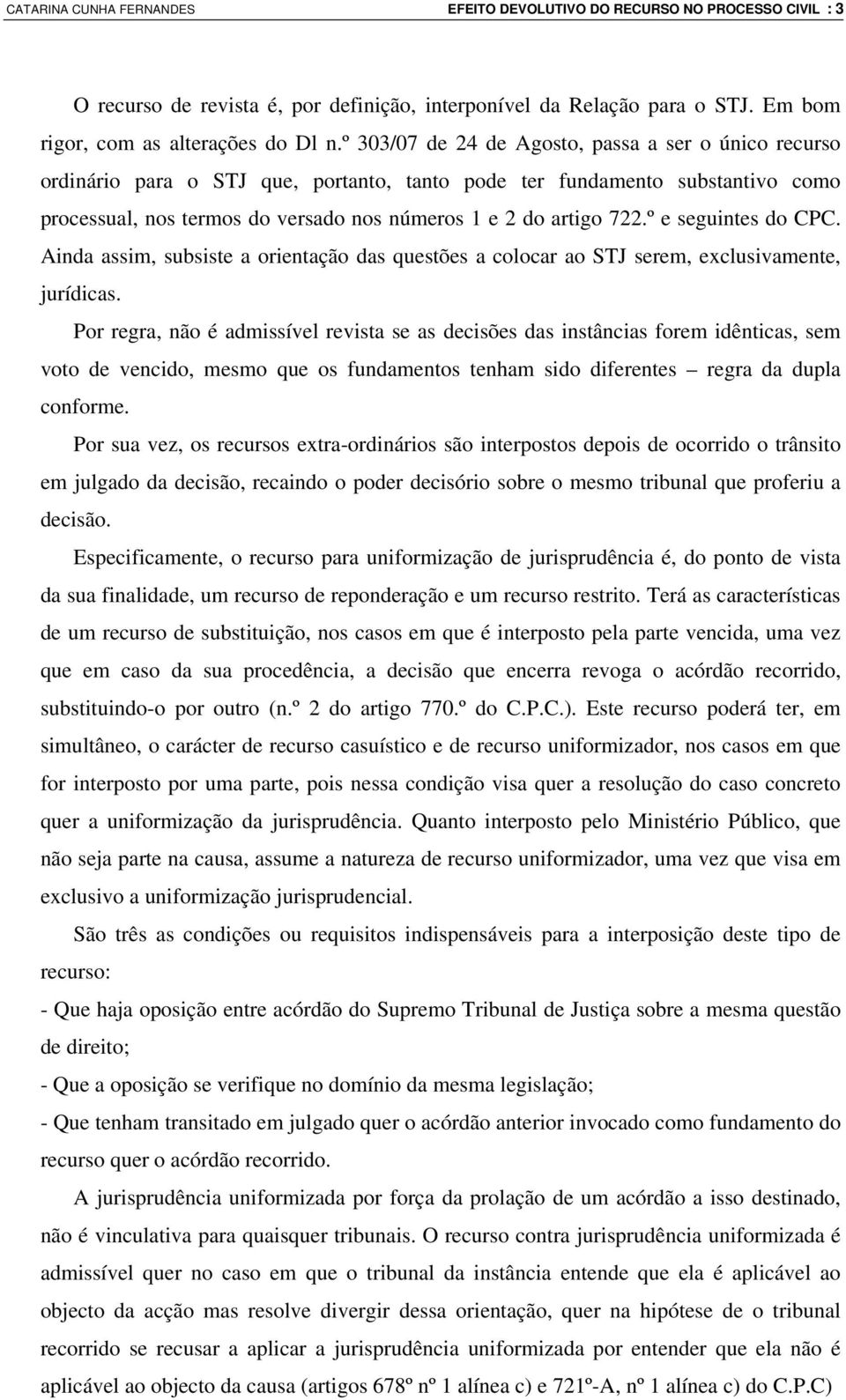 CATARINA CUNHA FERNANDES EFEITO DEVOLUTIVO DO RECURSO NO PROCESSO CIVIL : 3

O recurso de revista é, por definição, interponível da Relação para o STJ. Em bom rigor, com as alterações do Dl n.º 303/07 de 24 de Agosto, passa a ser o único recurso ordinário para o STJ que, portanto, tanto pode ter fundamento substantivo como processual, nos termos do versado nos números 1 e 2 do artigo 722.º e seguintes do CPC. Ainda assim, subsiste a orientação das questões a colocar ao STJ serem, exclusivamente, jurídicas.

Por regra, não é admissível revista se as decisões das instâncias forem idênticas, sem voto de vencido, mesmo que os fundamentos tenham sido diferentes – regra da dupla conforme.

Por sua vez, os recursos extra-ordinários são interpostos depois de ocorrido o trânsito em julgado da decisão, recaindo o poder decisório sobre o mesmo tribunal que proferiu a decisão.

Especificamente, o recurso para uniformização de jurisprudência é, do ponto de vista da sua finalidade, um recurso de reponderação e um recurso restrito. Terá as características de um recurso de substituição, nos casos em que é interposto pela parte vencida, uma vez que em caso da sua procedência, a decisão que encerra revoga o acórdão recorrido, substituindo-o por outro (n.º 2 do artigo 770.º do C.P.C.). Este recurso poderá ter, em simultâneo, o carácter de recurso casuístico e de recurso uniformizador, nos casos em que for interposto por uma parte, pois nessa condição visa quer a resolução do caso concreto quer a uniformização da jurisprudência. Quanto interposto pelo Ministério Público, que não seja parte na causa, assume a natureza de recurso uniformizador, uma vez que visa em exclusivo a uniformização jurisprudencial.

São três as condições ou requisitos indispensáveis para a interposição deste tipo de recurso:

- Que haja oposição entre acórdão do Supremo Tribunal de Justiça sobre a mesma questão de direito;

- Que a oposição se verifique no domínio da mesma legislação;

- Que tenham transitado em julgado quer o acórdão anterior invocado como fundamento do recurso quer o acórdão recorrido.

A jurisprudência uniformizada por força da prolação de um acórdão a isso destinado, não é vinculativa para quaisquer tribunais. O recurso contra jurisprudência uniformizada é admissível quer no caso em que o tribunal da instância entende que ela é aplicável ao objecto da acção mas resolve divergir dessa orientação, quer na hipótese de o tribunal recorrido se recusar a aplicar a jurisprudência uniformizada por entender que ela não é aplicável ao objecto da causa (artigos 678º nº 1 alínea c) e 721º-A, nº 1 alínea c) do C.P.C)